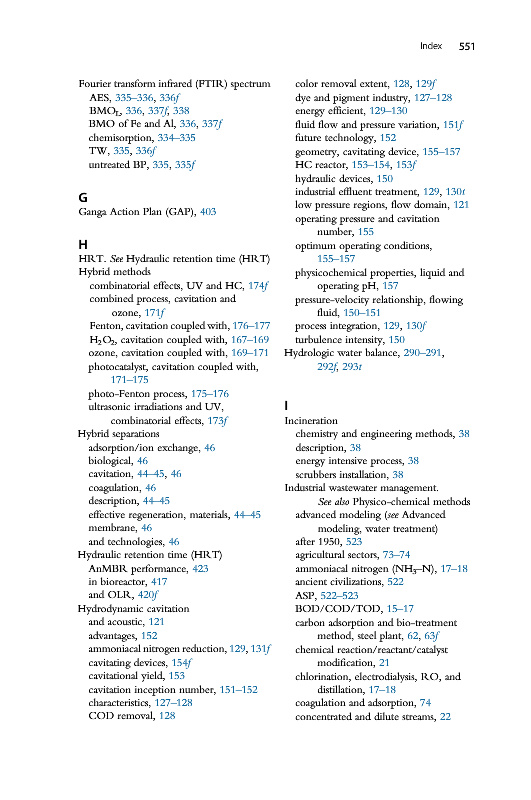 Index 551

Fourier transform infrared (FTIR) spectrum
AES, 335–336, 336f
$BMO_L$, 336, 337f, 338
BMO of Fe and Al, 336, 337f
chemisorption, 334–335
TW, 335, 336f
untreated BP, 335, 335f

G
Ganga Action Plan (GAP), 403

H
HRT. See Hydraulic retention time (HRT)
Hybrid methods
combinatorial effects, UV and HC, 174f
combined process, cavitation and ozone, 171f
Fenton, cavitation coupled with, 176–177
$H_2O_2$, cavitation coupled with, 167–169
ozone, cavitation coupled with, 169–171
photocatalyst, cavitation coupled with, 171–175
photo-Fenton process, 175–176
ultrasonic irradiations and UV, combinatorial effects, 173f
Hybrid separations
adsorption/ion exchange, 46
biological, 46
cavitation, 44–45, 46
coagulation, 46
description, 44–45
effective regeneration, materials, 44–45
membrane, 46
and technologies, 46
Hydraulic retention time (HRT)
AnMBR performance, 423
in bioreactor, 417
and OLR, 420f
Hydrodynamic cavitation
and acoustic, 121
advantages, 152
ammoniacal nitrogen reduction, 129, 131f
cavitating devices, 154f
cavitational yield, 153
cavitation inception number, 151–152
characteristics, 127–128
COD removal, 128
color removal extent, 128, 129f
dye and pigment industry, 127–128
energy efficient, 129–130
fluid flow and pressure variation, 151f
future technology, 152
geometry, cavitating device, 155–157
HC reactor, 153–154, 153f
hydraulic devices, 150
industrial effluent treatment, 129, 130t
low pressure regions, flow domain, 121
operating pressure and cavitation number, 155
optimum operating conditions, 155–157
physicochemical properties, liquid and operating pH, 157
pressure-velocity relationship, flowing fluid, 150–151
process integration, 129, 130f
turbulence intensity, 150
Hydrologic water balance, 290–291, 292f, 293t

I
Incineration
chemistry and engineering methods, 38
description, 38
energy intensive process, 38
scrubbers installation, 38
Industrial wastewater management. See also Physico-chemical methods
advanced modeling (see Advanced modeling, water treatment)
after 1950, 523
agricultural sectors, 73–74
ammoniacal nitrogen ($NH_3$–N), 17–18
ancient civilizations, 522
ASP, 522–523
BOD/COD/TOD, 15–17
carbon adsorption and bio-treatment method, steel plant, 62, 63f
chemical reaction/reactant/catalyst modification, 21
chlorination, electrodialysis, RO, and distillation, 17–18
coagulation and adsorption, 74
concentrated and dilute streams, 22